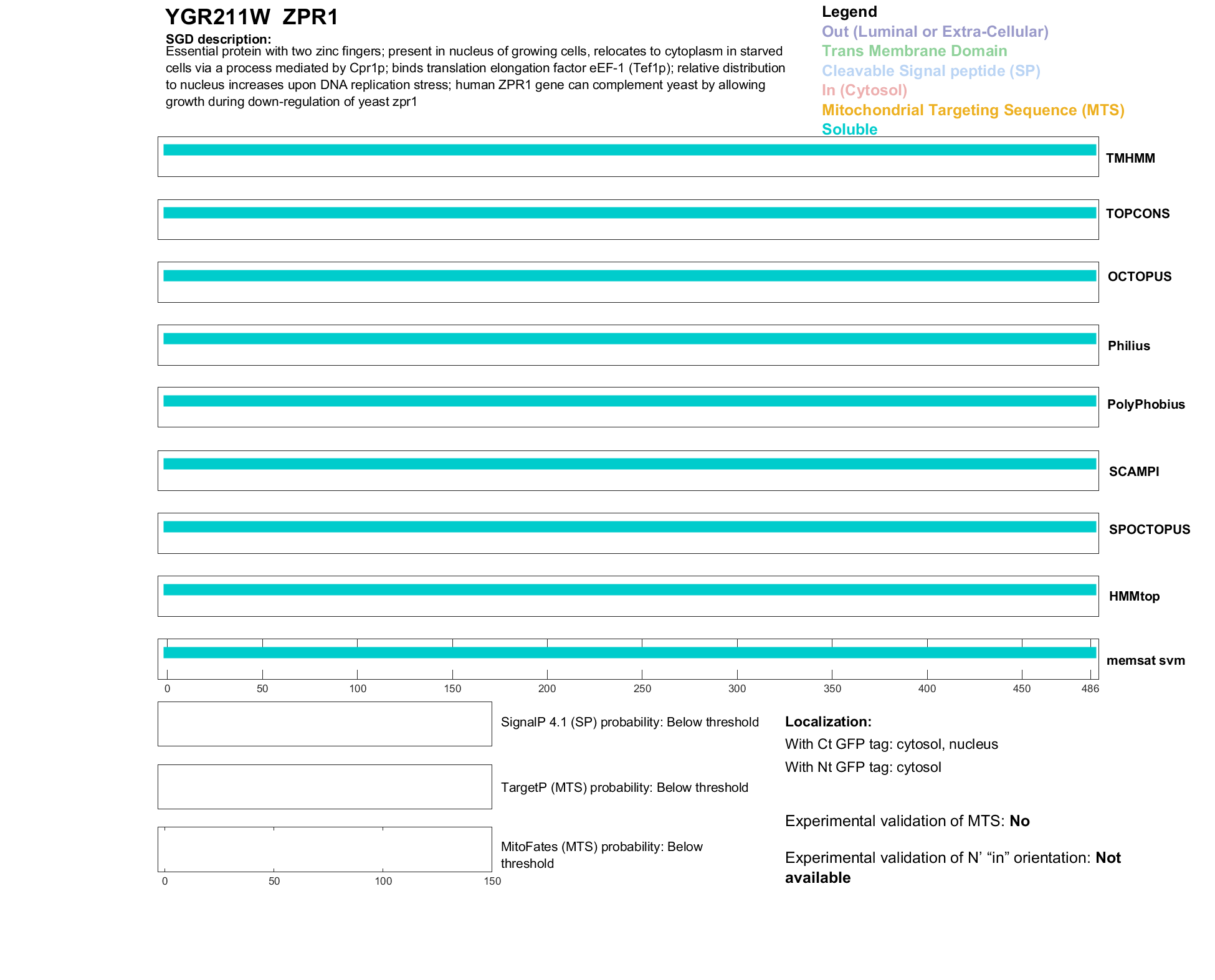 YGR211W ZPR1

SGD description:
Essential protein with two zinc fingers; present in nucleus of growing cells, relocates to cytoplasm in starved cells via a process mediated by Cpr1p; binds translation elongation factor eEF-1 (Tef1p); relative distribution to nucleus increases upon DNA replication stress; human ZPR1 gene can complement yeast by allowing growth during down-regulation of yeast zpr1

Legend
Out (Luminal or Extra-Cellular)
Trans Membrane Domain
Cleavable Signal peptide (SP)
In (Cytosol)
Mitochondrial Targeting Sequence (MTS)
Soluble

TMHMM
TOPCONS
OCTOPUS
Philius
PolyPhobius
SCAMPI
SPOCTOPUS
HMMtop
memsat svm

0 50 100 150 200 250 300 350 400 450 486

SignalP 4.1 (SP) probability: Below threshold

TargetP (MTS) probability: Below threshold

MitoFates (MTS) probability: Below threshold

0 50 100 150

Localization:
With Ct GFP tag: cytosol, nucleus
With Nt GFP tag: cytosol

Experimental validation of MTS: No

Experimental validation of N’ “in” orientation: Not available